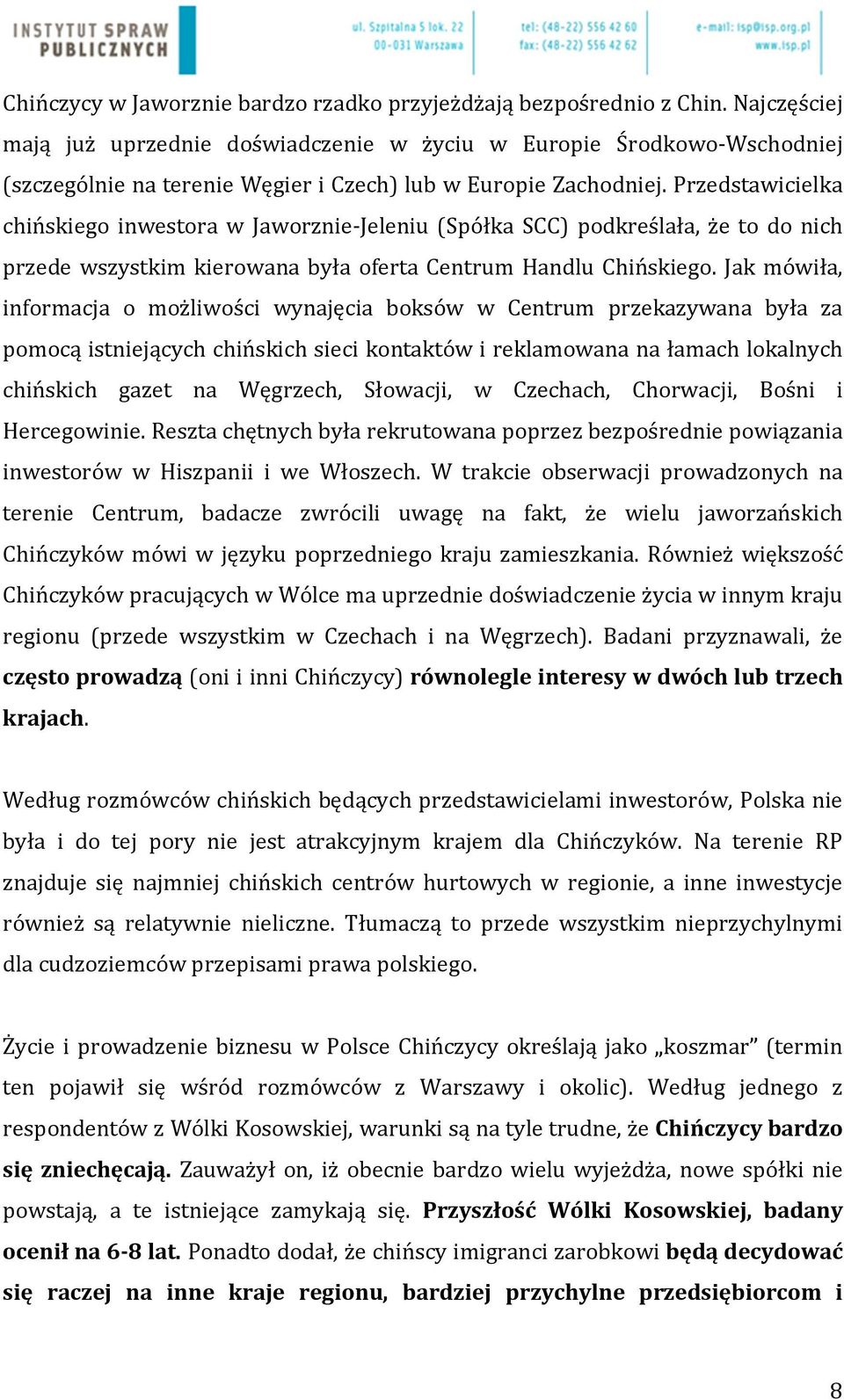 INSTYTUT SPRAW PUBLICZNYCH

ul. Szpitalna 5 lok. 22
00-031 Warszawa

tel: (48-22) 556 42 60
fax: (48-22) 556 42 62

e-mail: isp@isp.org.pl
www.isp.pl

Chińczycy w Jaworznie bardzo rzadko przyjeżdżają bezpośrednio z Chin. Najczęściej mają już uprzednie doświadczenie w życiu w Europie Środkowo-Wschodniej (szczególnie na terenie Węgier i Czech) lub w Europie Zachodniej. Przedstawicielka chińskiego inwestora w Jaworznie-Jeleniu (Spółka SCC) podkreślała, że to do nich przede wszystkim kierowana była oferta Centrum Handlu Chińskiego. Jak mówiła, informacja o możliwości wynajęcia boksów w Centrum przekazywana była za pomocą istniejących chińskich sieci kontaktów i reklamowana na łamach lokalnych chińskich gazet na Węgrzech, Słowacji, w Czechach, Chorwacji, Bośni i Hercegowinie. Reszta chętnych była rekrutowana poprzez bezpośrednie powiązania inwestorów w Hiszpanii i we Włoszech. W trakcie obserwacji prowadzonych na terenie Centrum, badacze zwrócili uwagę na fakt, że wielu jaworzańskich Chińczyków mówi w języku poprzedniego kraju zamieszkania. Również większość Chińczyków pracujących w Wólce ma uprzednie doświadczenie życia w innym kraju regionu (przede wszystkim w Czechach i na Węgrzech). Badani przyznawali, że często prowadzą (oni i inni Chińczycy) równolegle interesy w dwóch lub trzech krajach.

Według rozmówców chińskich będących przedstawicielami inwestorów, Polska nie była i do tej pory nie jest atrakcyjnym krajem dla Chińczyków. Na terenie RP znajduje się najmniej chińskich centrów hurtowych w regionie, a inne inwestycje również są relatywnie nieliczne. Tłumaczą to przede wszystkim nieprzychylnymi dla cudzoziemców przepisami prawa polskiego.

Życie i prowadzenie biznesu w Polsce Chińczycy określają jako „koszmar” (termin ten pojawił się wśród rozmówców z Warszawy i okolic). Według jednego z respondentów z Wólki Kosowskiej, warunki są na tyle trudne, że Chińczycy bardzo się zniechęcają. Zauważył on, iż obecnie bardzo wielu wyjeżdża, nowe spółki nie powstają, a te istniejące zamykają się. Przyszłość Wólki Kosowskiej, badany ocenił na 6-8 lat. Ponadto dodał, że chińscy imigranci zarobkowi będą decydować się raczej na inne kraje regionu, bardziej przychylne przedsiębiorcom i

8